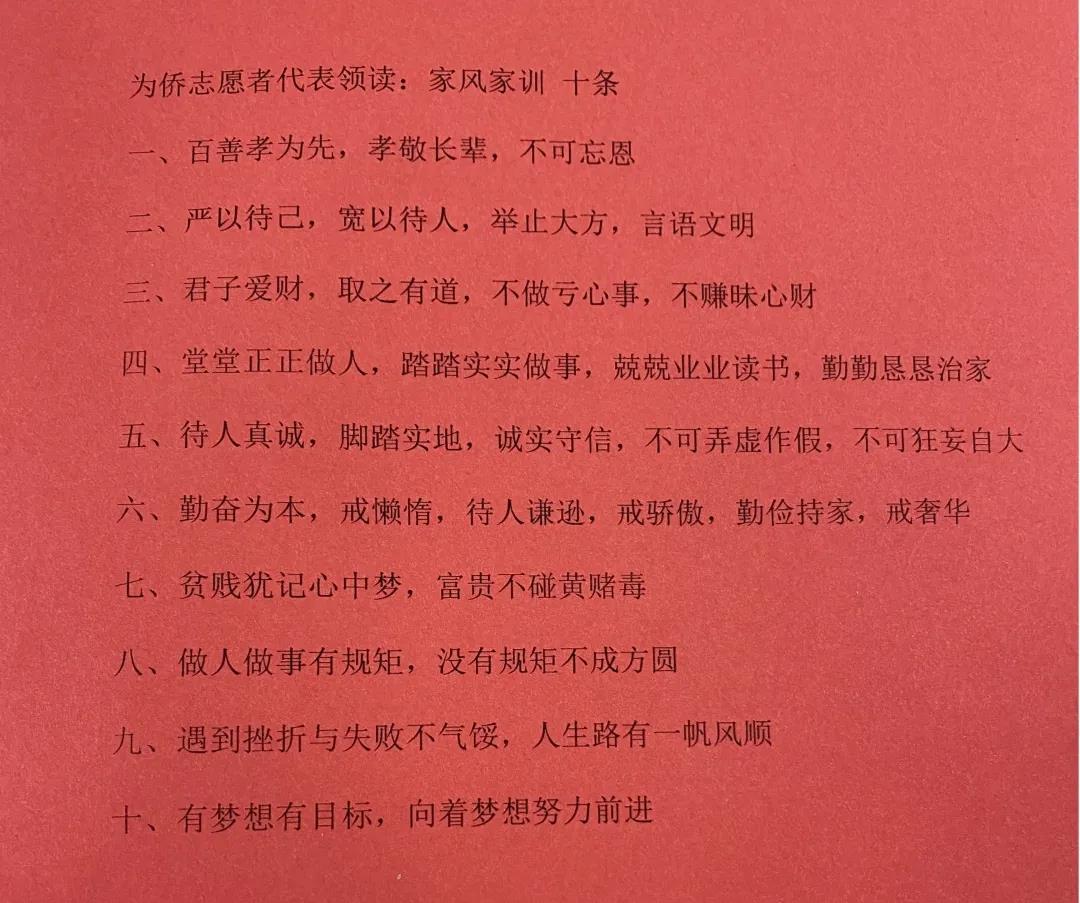 为侨志愿者代表领读：家风家训 十条

一、百善孝为先，孝敬长辈，不可忘恩

二、严以待己，宽以待人，举止大方，言语文明

三、君子爱财，取之有道，不做亏心事，不赚昧心财

四、堂堂正正做人，踏踏实实做事，兢兢业业读书，勤勤恳恳治家

五、待人真诚，脚踏实地，诚实守信，不可弄虚作假，不可狂妄自大

六、勤奋为本，戒懒惰，待人谦逊，戒骄傲，勤俭持家，戒奢华

七、贫贱犹记心中梦，富贵不碰黄赌毒

八、做人做事有规矩，没有规矩不成方圆

九、遇到挫折与失败不气馁，人生路有一帆风顺

十、有梦想有目标，向着梦想努力前进